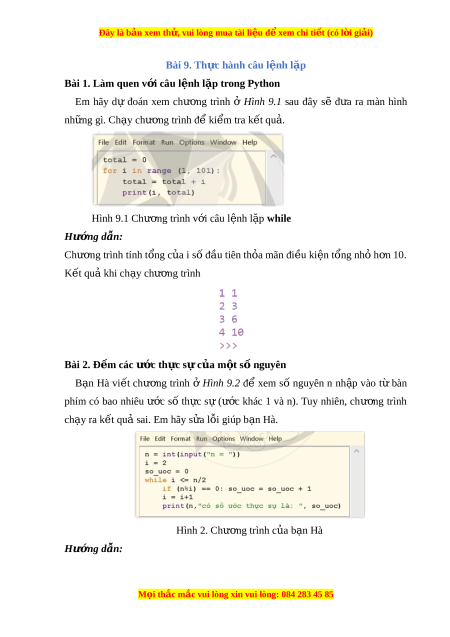 Đây là bản xem thử, vui lòng mua tài liệu để xem chi tiết (có lời giải)

Bài 9. Thực hành câu lệnh lặp

Bài 1. Làm quen với câu lệnh lặp trong Python

Em hãy dự đoán xem chương trình ở Hình 9.1 sau đây sẽ đưa ra màn hình những gì. Chạy chương trình để kiểm tra kết quả.

File Edit Format Run Options Window Help

total = 0
for i in range (1, 101):
    total = total + i
    print(i, total)

Hình 9.1 Chương trình với câu lệnh lặp while

Hướng dẫn:

Chương trình tính tổng của i số đầu tiên thỏa mãn điều kiện tổng nhỏ hơn 10.

Kết quả khi chạy chương trình

1 1
2 3
3 6
4 10
>>>

Bài 2. Đếm các ước thực sự của một số nguyên

Bạn Hà viết chương trình ở Hình 9.2 để xem số nguyên n nhập vào từ bàn phím có bao nhiêu ước số thực sự (ước khác 1 và n). Tuy nhiên, chương trình chạy ra kết quả sai. Em hãy sửa lỗi giúp bạn Hà.

File Edit Format Run Options Window Help

n = int(input("n = "))
i = 2
so_uoc = 0
while i <= n/2
    if (n%i) == 0: so_uoc = so_uoc + 1
    i = i+1
    print(n,"có số ước thực sự là: ", so_uoc)

Hình 2. Chương trình của bạn Hà

Hướng dẫn:

Mọi thắc mắc vui lòng xin vui lòng: 084 283 45 85